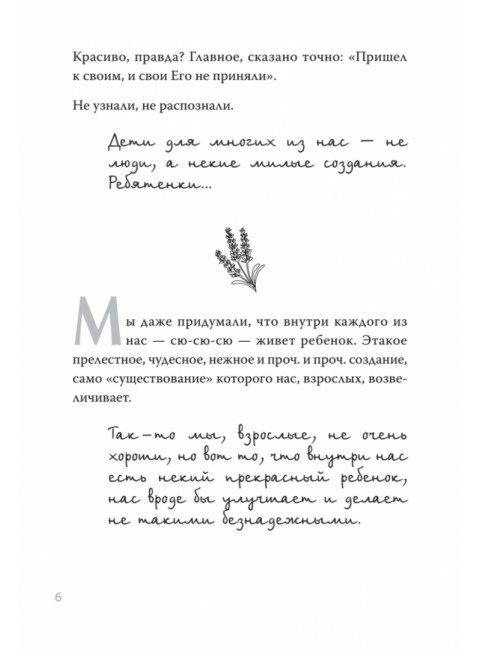 Красиво, правда? Главное, сказано точно: «Пришел к своим, и свои Его не приняли».

Не узнали, не распознали.

Дети для многих из нас — не люди, а некие милые создания. Ребятенки...

Мы даже придумали, что внутри каждого из нас — сю-сю-сю — живет ребенок. Этакое прелестное, чудесное, нежное и проч. и проч. создание, само «существование» которого нас, взрослых, возвеличивает.

Так-то мы, взрослые, не очень хороши, но вот то, что внутри нас есть некий прекрасный ребенок, нас вроде бы улучшает и делает не такими безнадежными.

6